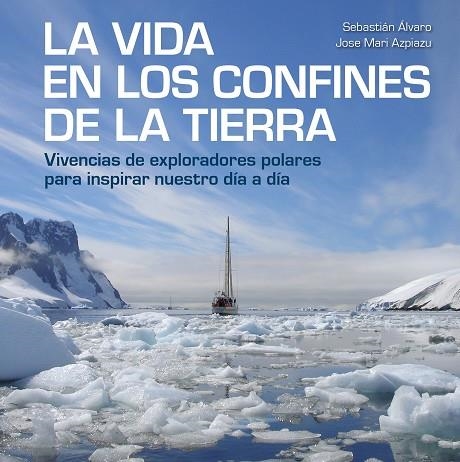 Sebastián Álvaro
Jose Mari Azpiazu

LA VIDA
EN LOS CONFINES
DE LA TIERRA

Vivencias de exploradores polares
para inspirar nuestro día a día